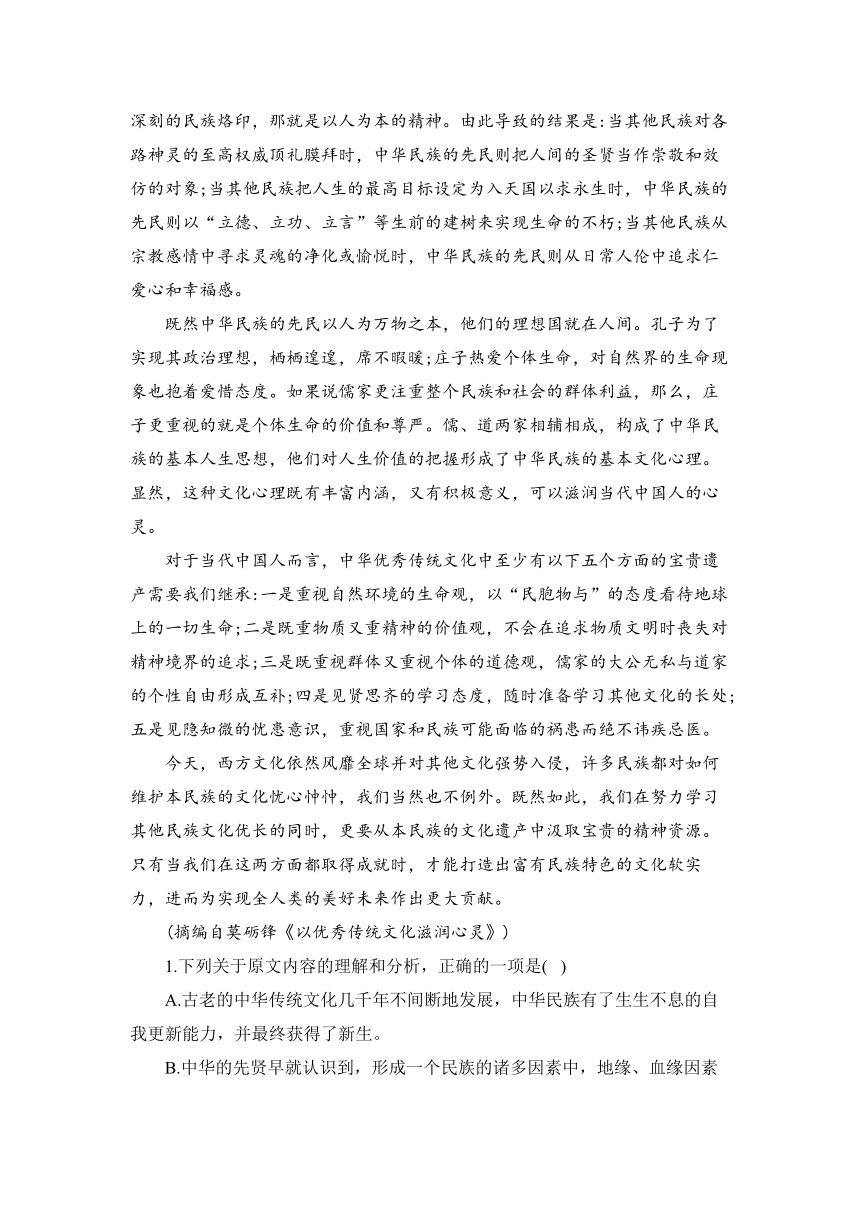 深刻的民族烙印，那就是以人为本的精神。由此导致的结果是:当其他民族对各路神灵的至高权威顶礼膜拜时，中华民族的先民则把人间的圣贤当作崇敬和效仿的对象;当其他民族把人生的最高目标设定为入天国以求永生时，中华民族的先民则以“立德、立功、立言”等生前的建树来实现生命的不朽;当其他民族从宗教感情中寻求灵魂的净化或愉悦时，中华民族的先民则从日常人伦中追求仁爱心和幸福感。

既然中华民族的先民以人为万物之本，他们的理想国就在人间。孔子为了实现其政治理想，栖栖遑遑，席不暇暖;庄子热爱个体生命，对自然界的生命现象也抱着爱惜态度。如果说儒家更注重整个民族和社会的群体利益，那么，庄子更重视的就是个体生命的价值和尊严。儒、道两家相辅相成，构成了中华民族的基本人生思想，他们对人生价值的把握形成了中华民族的基本文化心理。显然，这种文化心理既有丰富内涵，又有积极意义，可以滋润当代中国人的心灵。

对于当代中国人而言，中华优秀传统文化中至少有以下五个方面的宝贵遗产需要我们继承:一是重视自然环境的生命观，以“民胞物与”的态度看待地球上的一切生命;二是既重物质又重精神的价值观，不会在追求物质文明时丧失对精神境界的追求;三是既重视群体又重视个体的道德观，儒家的大公无私与道家的个性自由形成互补;四是见贤思齐的学习态度，随时准备学习其他文化的长处;五是见隐知微的忧患意识，重视国家和民族可能面临的祸患而绝不讳疾忌医。

今天，西方文化依然风靡全球并对其他文化强势入侵，许多民族都对如何维护本民族的文化忧心忡忡，我们当然也不例外。既然如此，我们在努力学习其他民族文化优长的同时，更要从本民族的文化遗产中汲取宝贵的精神资源。只有当我们在这两方面都取得成就时，才能打造出富有民族特色的文化软实力，进而为实现全人类的美好未来作出更大贡献。

(摘编自莫砺锋《以优秀传统文化滋润心灵》)

1.下列关于原文内容的理解和分析，正确的一项是(    )

A.古老的中华传统文化几千年不间断地发展，中华民族有了生生不息的自我更新能力，并最终获得了新生。

B.中华的先贤早就认识到，形成一个民族的诸多因素中，地缘、血缘因素